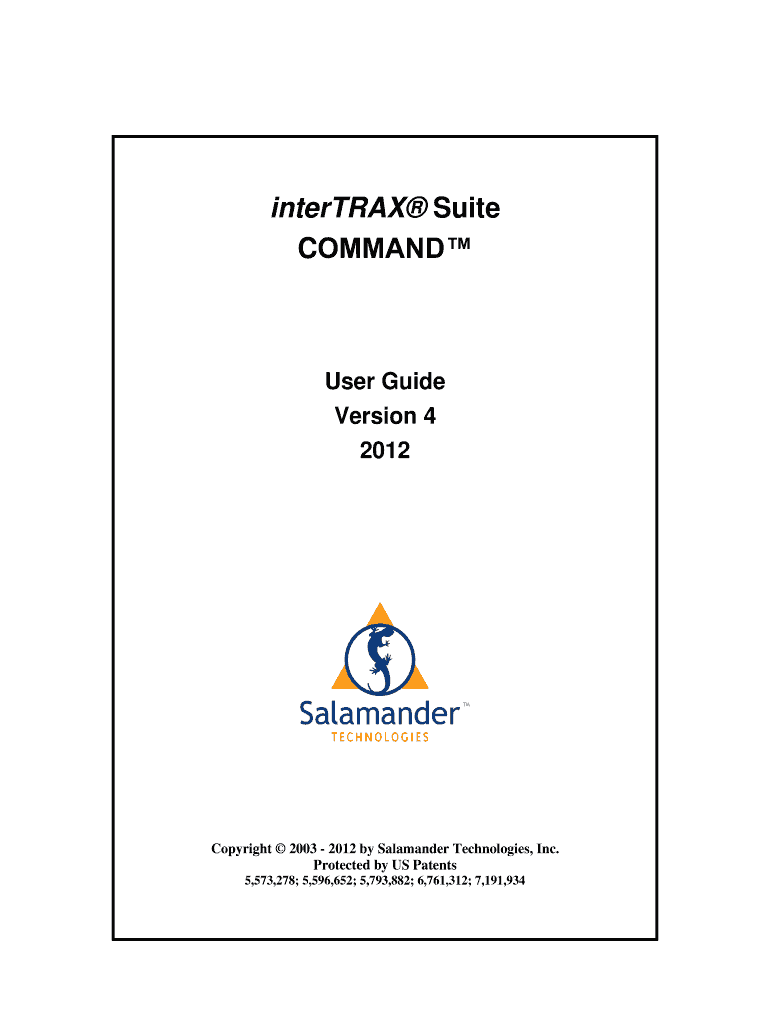 interTRAX® Suite
COMMAND™

User Guide
Version 4
2012

Salamander™
TECHNOLOGIES

Copyright © 2003 - 2012 by Salamander Technologies, Inc.
Protected by US Patents
5,573,278; 5,596,652; 5,793,882; 6,761,312; 7,191,934